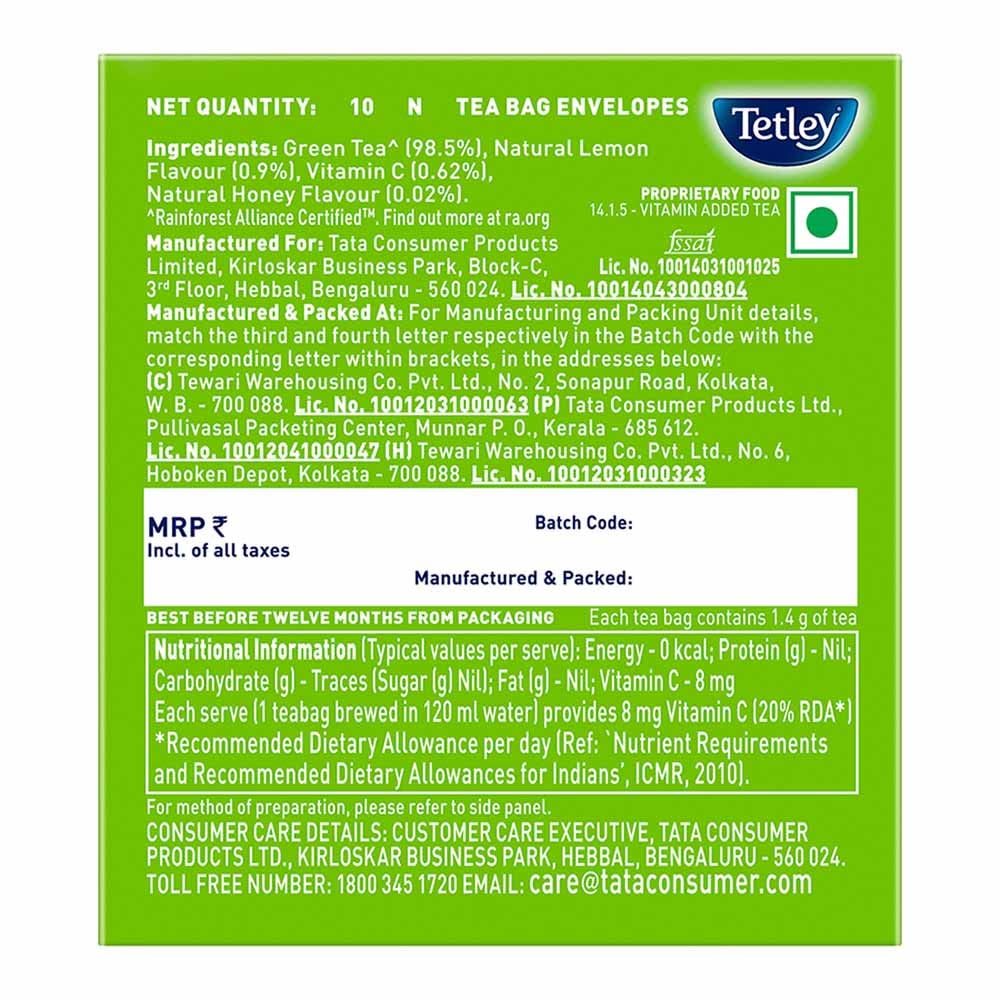 NET QUANTITY: 10 N TEA BAG ENVELOPES

Tetley

Ingredients: Green Tea^ (98.5%), Natural Lemon Flavour (0.9%), Vitamin C (0.62%), Natural Honey Flavour (0.02%).
^Rainforest Alliance Certified™. Find out more at ra.org

PROPRIETARY FOOD
14.1.5 - VITAMIN ADDED TEA

fssai
Lic. No. 10014031001025

Manufactured For: Tata Consumer Products Limited, Kirloskar Business Park, Block-C, 3rd Floor, Hebbal, Bengaluru - 560 024. Lic. No. 10014043000804
Manufactured & Packed At: For Manufacturing and Packing Unit details, match the third and fourth letter respectively in the Batch Code with the corresponding letter within brackets, in the addresses below:
(C) Tewari Warehousing Co. Pvt. Ltd., No. 2, Sonapur Road, Kolkata, W. B. - 700 088. Lic. No. 10012031000063 (P) Tata Consumer Products Ltd., Pullivasal Packeting Center, Munnar P. O., Kerala - 685 612. Lic. No. 10012041000047 (H) Tewari Warehousing Co. Pvt. Ltd., No. 6, Hoboken Depot, Kolkata - 700 088. Lic. No. 10012031000323

MRP ₹
Incl. of all taxes

Batch Code:

Manufactured & Packed:

BEST BEFORE TWELVE MONTHS FROM PACKAGING
Each tea bag contains 1.4 g of tea

Nutritional Information (Typical values per serve): Energy - 0 kcal; Protein (g) - Nil; Carbohydrate (g) - Traces (Sugar (g) Nil); Fat (g) - Nil; Vitamin C - 8 mg
Each serve (1 teabag brewed in 120 ml water) provides 8 mg Vitamin C (20% RDA*)
*Recommended Dietary Allowance per day (Ref: `Nutrient Requirements and Recommended Dietary Allowances for Indians', ICMR, 2010).

For method of preparation, please refer to side panel.
CONSUMER CARE DETAILS: CUSTOMER CARE EXECUTIVE, TATA CONSUMER PRODUCTS LTD., KIRLOSKAR BUSINESS PARK, HEBBAL, BENGALURU - 560 024.
TOLL FREE NUMBER: 1800 345 1720 EMAIL: care@tataconsumer.com